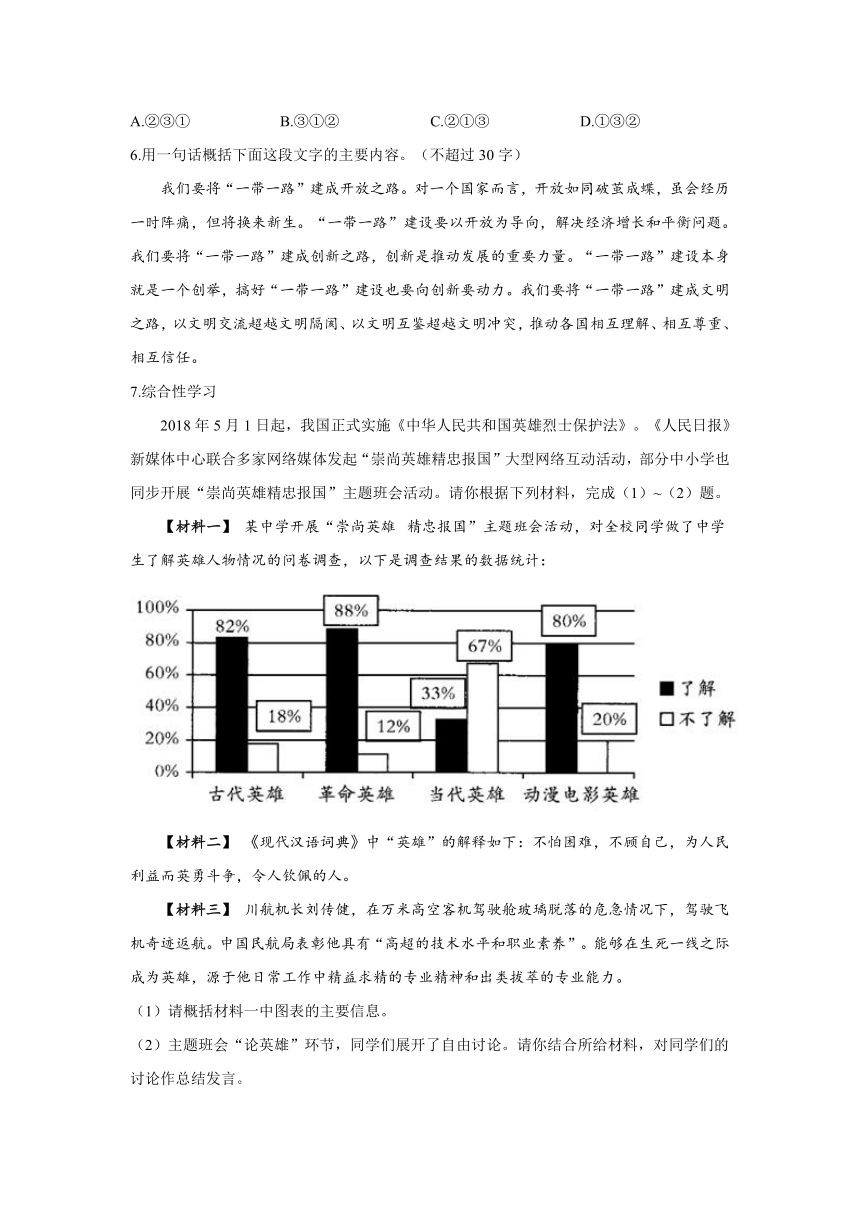 A.②③①　　　　B.③①②　　　　C.②①③　　　　D.①③②

6.用一句话概括下面这段文字的主要内容。（不超过 30 字）

我们要将“一带一路”建成开放之路。对一个国家而言，开放如同破茧成蝶，虽会经历一时阵痛，但将换来新生。“一带一路”建设要以开放为导向，解决经济增长和平衡问题。我们要将“一带一路”建成创新之路，创新是推动发展的重要力量。“一带一路”建设本身就是一个创举，搞好“一带一路”建设也要向创新要动力。我们要将“一带一路”建成文明之路，以文明交流超越文明隔阂、以文明互鉴超越文明冲突，推动各国相互理解、相互尊重、相互信任。

7.综合性学习

2018 年 5 月 1 日起，我国正式实施《中华人民共和国英雄烈士保护法》。《人民日报》新媒体中心联合多家网络媒体发起“崇尚英雄精忠报国”大型网络互动活动，部分中小学也同步开展“崇尚英雄精忠报国”主题班会活动。请你根据下列材料，完成（1）~（2）题。

【材料一】 某中学开展“崇尚英雄 精忠报国”主题班会活动，对全校同学做了中学生了解英雄人物情况的问卷调查，以下是调查结果的数据统计：

100%
80%
60%
40%
20%
0%
82%
18%
88%
12%
33%
67%
80%
20%
■ 了解
□ 不了解
古代英雄　革命英雄　当代英雄　动漫电影英雄

【材料二】 《现代汉语词典》中“英雄”的解释如下：不怕困难，不顾自己，为人民利益而英勇斗争，令人钦佩的人。

【材料三】 川航机长刘传健，在万米高空客机驾驶舱玻璃脱落的危急情况下，驾驶飞机奇迹返航。中国民航局表彰他具有“高超的技术水平和职业素养”。能够在生死一线之际成为英雄，源于他日常工作中精益求精的专业精神和出类拔萃的专业能力。

（1）请概括材料一中图表的主要信息。

（2）主题班会“论英雄”环节，同学们展开了自由讨论。请你结合所给材料，对同学们的讨论作总结发言。